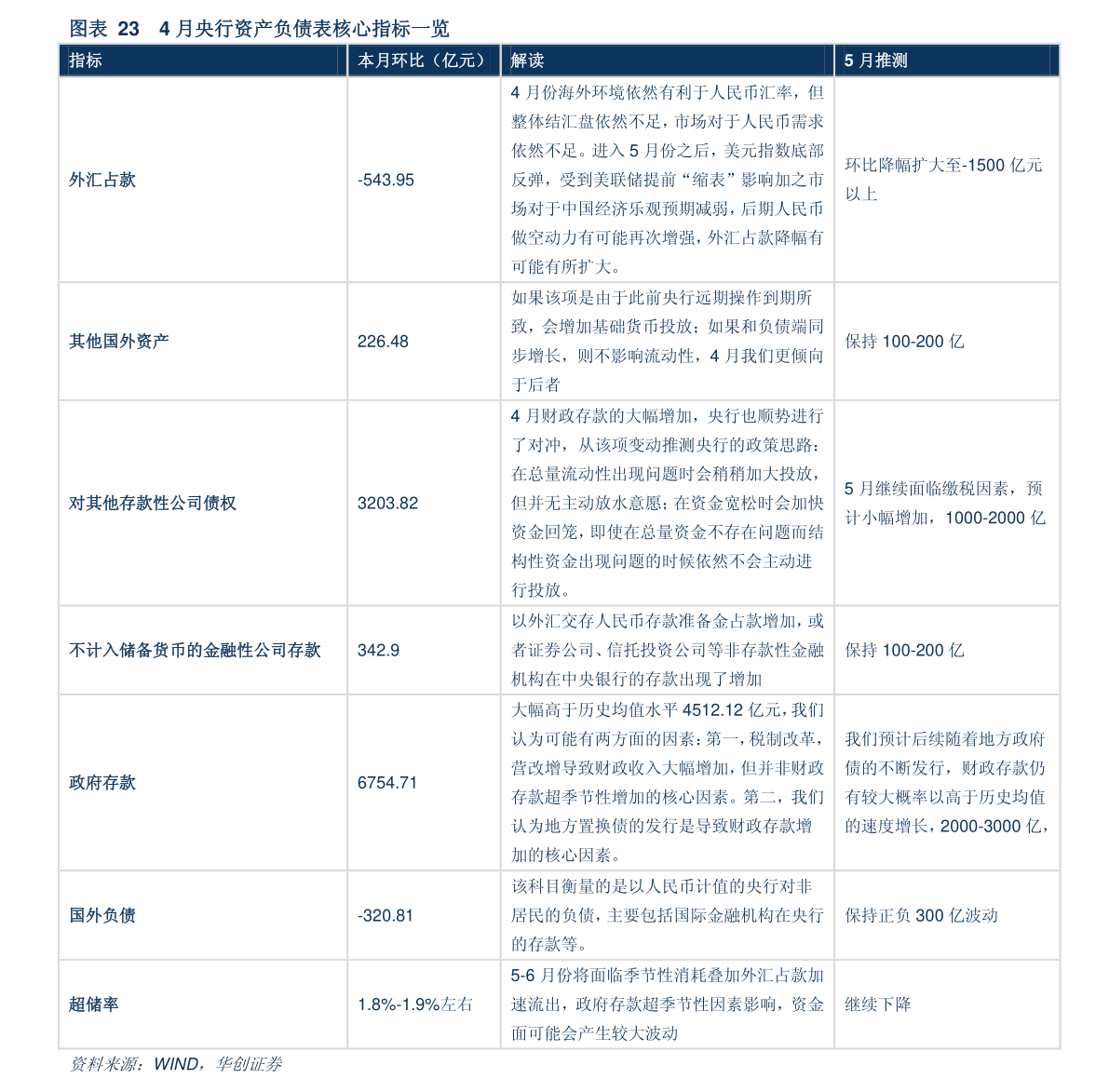 图表 23 4月央行资产负债表核心指标一览

| 指标 | 本月环比（亿元） | 解读 | 5月推测 |
|---|---|---|---|
| 外汇占款 | -543.95 | 4月份海外环境依然有利于人民币汇率，但整体结汇盘依然不足，市场对于人民币需求依然不足。进入5月份之后，美元指数底部反弹，受到美联储提前“缩表”影响加之市场对于中国经济乐观预期减弱，后期人民币做空动力有可能再次增强，外汇占款降幅有可能有所扩大。 | 环比降幅扩大至-1500亿元以上 |
| 其他国外资产 | 226.48 | 如果该项是由于此前央行远期操作到期所致，会增加基础货币投放；如果和负债端同步增长，则不影响流动性，4月我们更倾向于后者 | 保持100-200亿 |
| 对其他存款性公司债权 | 3203.82 | 4月财政存款的大幅增加，央行也顺势进行了对冲，从该项变动推测央行的政策思路：在总量流动性出现问题时会稍稍加大投放，但并无主动放水意愿；在资金宽松时会加快资金回笼，即使在总量资金不存在问题而结构性资金出现问题的时候依然不会主动进行投放。 | 5月继续面临缴税因素，预计小幅增加，1000-2000亿 |
| 不计入储备货币的金融性公司存款 | 342.9 | 以外汇交存人民币存款准备金占款增加，或者证券公司、信托投资公司等非存款性金融机构在中央银行的存款出现了增加 | 保持100-200亿 |
| 政府存款 | 6754.71 | 大幅高于历史均值水平4512.12亿元，我们认为可能有两方面的因素：第一，税制改革，营改增导致财政收入大幅增加，但并非财政存款超季节性增加的核心因素。第二，我们认为地方置换债的发行是导致财政存款增加的核心因素。 | 我们预计后续随着地方政府债的不断发行，财政存款仍有较大概率以高于历史均值的速度增长，2000-3000亿， |
| 国外负债 | -320.81 | 该科目衡量的是以人民币计值的央行对非居民的负债，主要包括国际金融机构在央行的存款等。 | 保持正负300亿波动 |
| 超储率 | 1.8%-1.9%左右 | 5-6月份将面临季节性消耗叠加外汇占款加速流出，政府存款超季节性因素影响，资金面可能会产生较大波动 | 继续下降 |

资料来源：WIND，华创证券